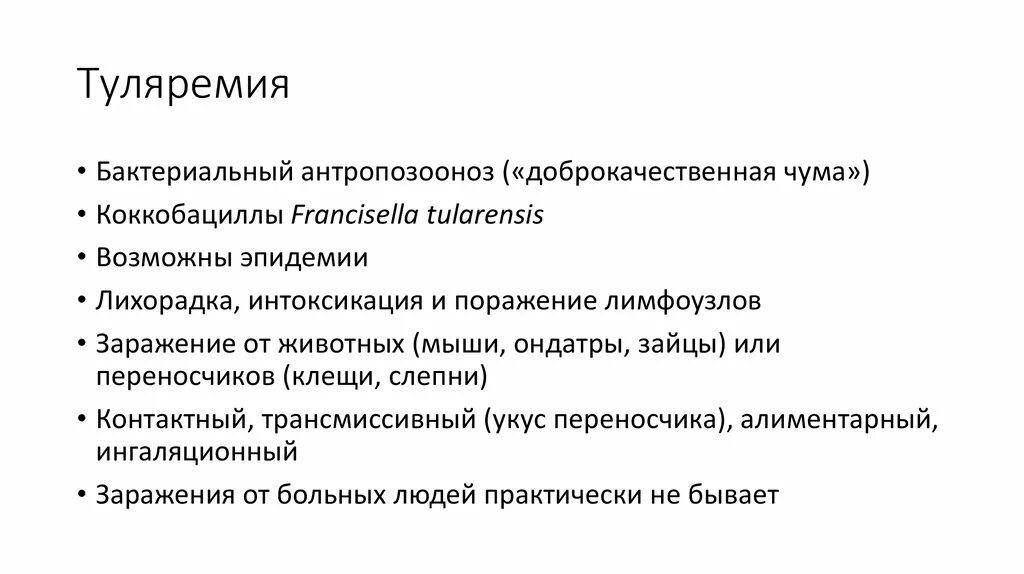 Туляремия

• Бактериальный антропозооноз («доброкачественная чума»)
• Коккобациллы Francisella tularensis
• Возможны эпидемии
• Лихорадка, интоксикация и поражение лимфоузлов
• Заражение от животных (мыши, ондатры, зайцы) или переносчиков (клещи, слепни)
• Контактный, трансмиссивный (укус переносчика), алиментарный, ингаляционный
• Заражения от больных людей практически не бывает